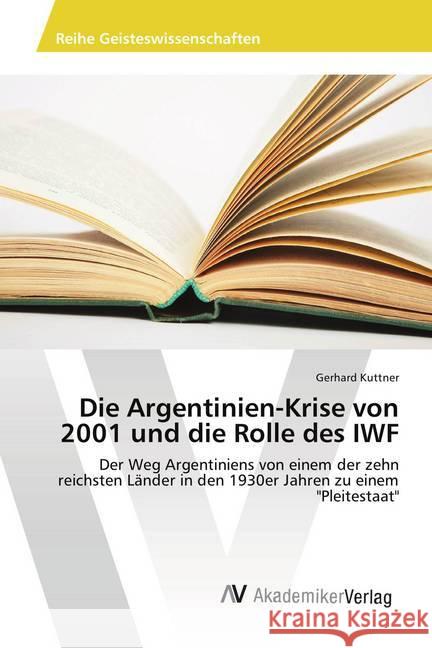 Reihe Geisteswissenschaften

Gerhard Kuttner

Die Argentinien-Krise von 2001 und die Rolle des IWF

Der Weg Argentiniens von einem der zehn reichsten Länder in den 1930er Jahren zu einem "Pleitestaat"

AV AkademikerVerlag